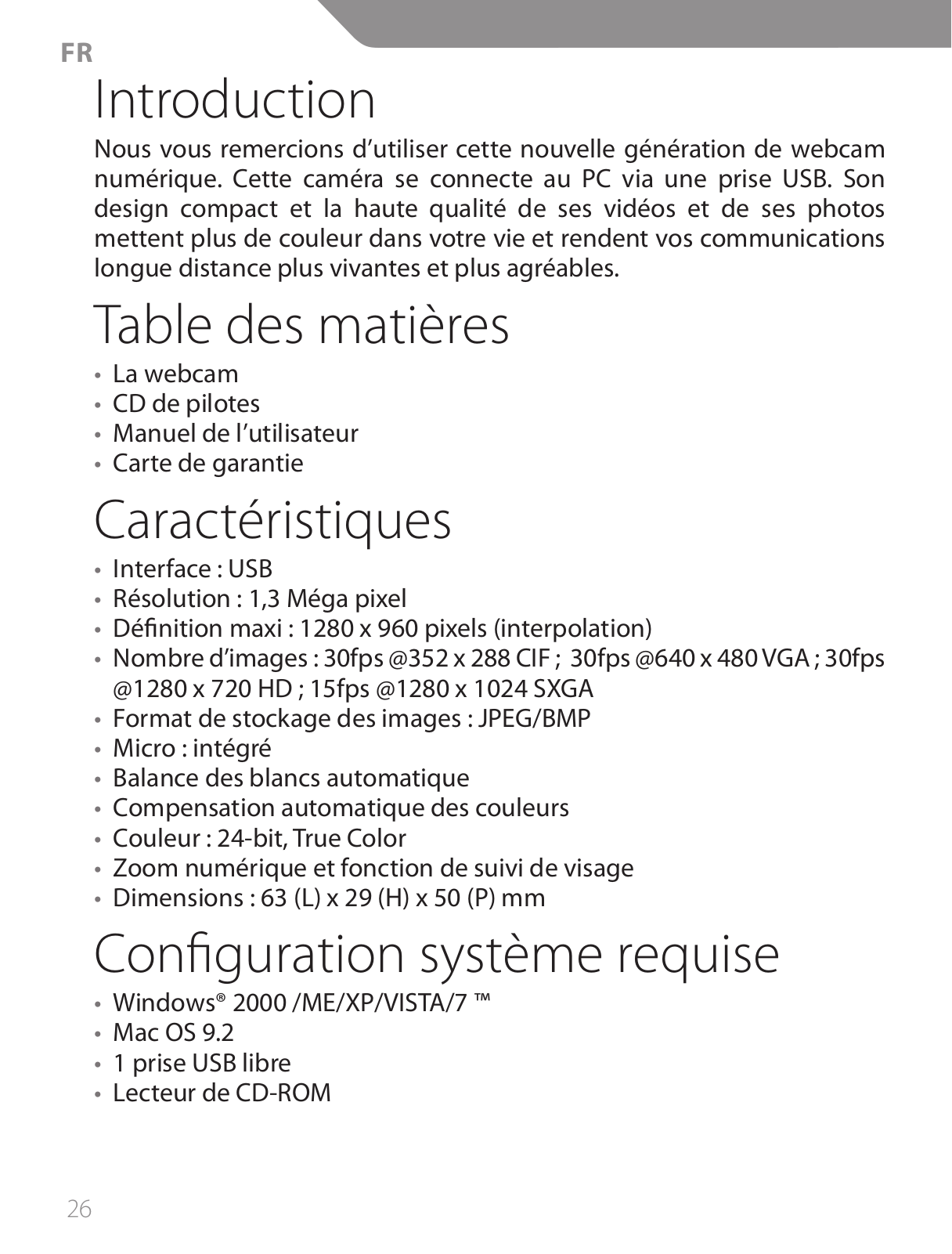 FR

Introduction

Nous vous remercions d’utiliser cette nouvelle génération de webcam numérique. Cette caméra se connecte au PC via une prise USB. Son design compact et la haute qualité de ses vidéos et de ses photos mettent plus de couleur dans votre vie et rendent vos communications longue distance plus vivantes et plus agréables.

Table des matières

• La webcam
• CD de pilotes
• Manuel de l’utilisateur
• Carte de garantie

Caractéristiques

• Interface : USB
• Résolution : 1,3 Méga pixel
• Définition maxi : 1280 x 960 pixels (interpolation)
• Nombre d’images : 30fps @352 x 288 CIF ; 30fps @640 x 480 VGA ; 30fps @1280 x 720 HD ; 15fps @1280 x 1024 SXGA
• Format de stockage des images : JPEG/BMP
• Micro : intégré
• Balance des blancs automatique
• Compensation automatique des couleurs
• Couleur : 24-bit, True Color
• Zoom numérique et fonction de suivi de visage
• Dimensions : 63 (L) x 29 (H) x 50 (P) mm

Configuration système requise

• Windows® 2000 /ME/XP/VISTA/7 ™
• Mac OS 9.2
• 1 prise USB libre
• Lecteur de CD-ROM

26